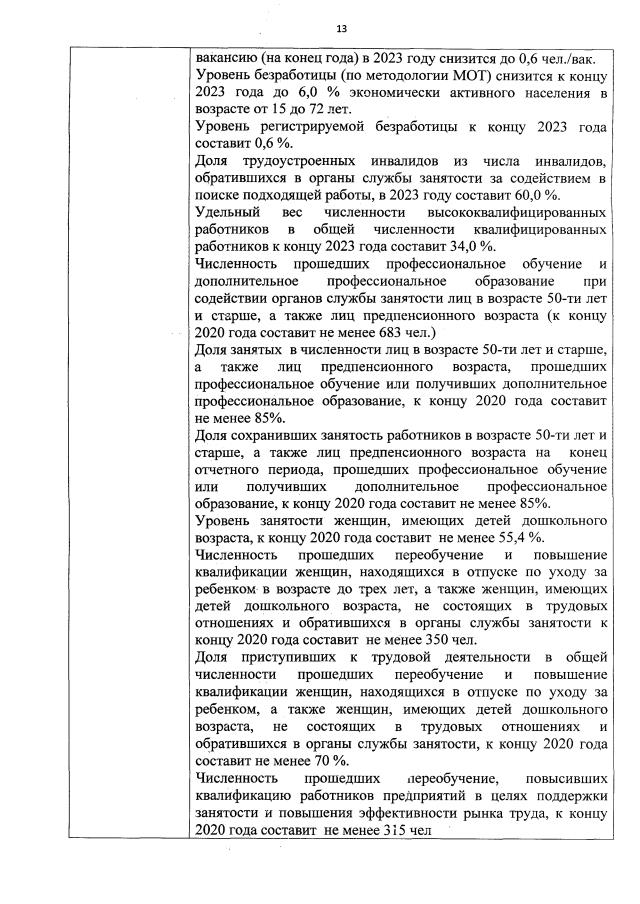 13

вакансию (на конец года) в 2023 году снизится до 0,6 чел./вак.
Уровень безработицы (по методологии МОТ) снизится к концу 2023 года до 6,0 % экономически активного населения в возрасте от 15 до 72 лет.
Уровень регистрируемой безработицы к концу 2023 года составит 0,6 %.
Доля трудоустроенных инвалидов из числа инвалидов, обратившихся в органы службы занятости за содействием в поиске подходящей работы, в 2023 году составит 60,0 %.
Удельный вес численности высококвалифицированных работников в общей численности квалифицированных работников к концу 2023 года составит 34,0 %.
Численность прошедших профессиональное обучение и дополнительное профессиональное образование при содействии органов службы занятости лиц в возрасте 50-ти лет и старше, а также лиц предпенсионного возраста (к концу 2020 года составит не менее 683 чел.)
Доля занятых в численности лиц в возрасте 50-ти лет и старше, а также лиц предпенсионного возраста, прошедших профессиональное обучение или получивших дополнительное профессиональное образование, к концу 2020 года составит не менее 85%.
Доля сохранивших занятость работников в возрасте 50-ти лет и старше, а также лиц предпенсионного возраста на конец отчетного периода, прошедших профессиональное обучение или получивших дополнительное профессиональное образование, к концу 2020 года составит не менее 85%.
Уровень занятости женщин, имеющих детей дошкольного возраста, к концу 2020 года составит не менее 55,4 %.
Численность прошедших переобучение и повышение квалификации женщин, находящихся в отпуске по уходу за ребенком в возрасте до трех лет, а также женщин, имеющих детей дошкольного возраста, не состоящих в трудовых отношениях и обратившихся в органы службы занятости к концу 2020 года составит не менее 350 чел.
Доля приступивших к трудовой деятельности в общей численности прошедших переобучение и повышение квалификации женщин, находящихся в отпуске по уходу за ребенком, а также женщин, имеющих детей дошкольного возраста, не состоящих в трудовых отношениях и обратившихся в органы службы занятости, к концу 2020 года составит не менее 70 %.
Численность прошедших переобучение, повысивших квалификацию работников предприятий в целях поддержки занятости и повышения эффективности рынка труда, к концу 2020 года составит не менее 315 чел